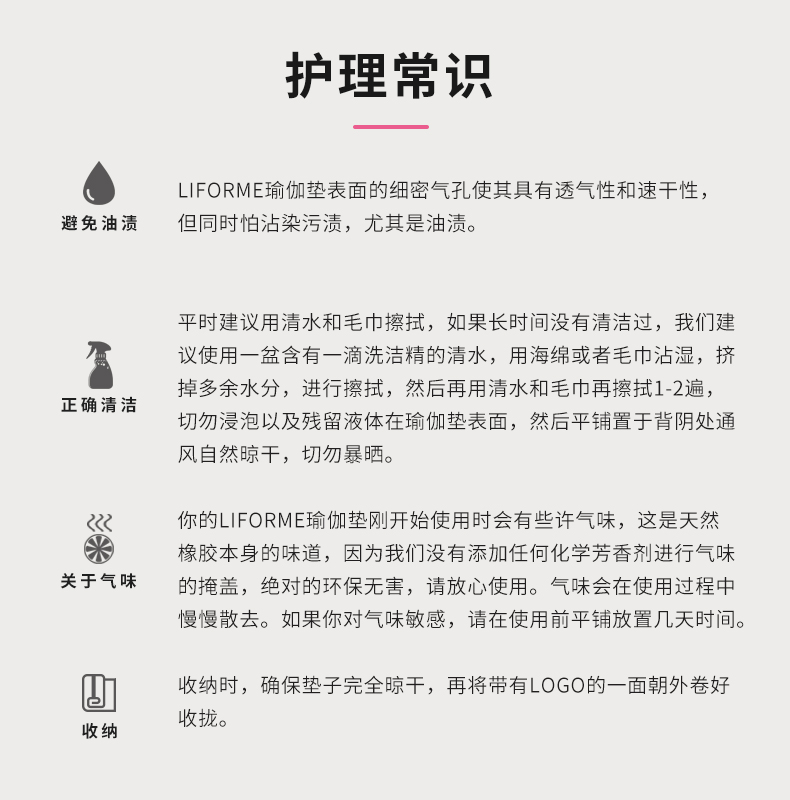 护理常识

避免油渍

LIFORME瑜伽垫表面的细密气孔使其具有透气性和速干性，但同时怕沾染污渍，尤其是油渍。

正确清洁

平时建议用清水和毛巾擦拭，如果长时间没有清洁过，我们建议使用一盆含有一滴洗洁精的清水，用海绵或者毛巾沾湿，挤掉多余水分，进行擦拭，然后再用清水和毛巾再擦拭1-2遍，切勿浸泡以及残留液体在瑜伽垫表面，然后平铺置于背阴处通风自然晾干，切勿暴晒。

关于气味

你的LIFORME瑜伽垫刚开始使用时会有些许气味，这是天然橡胶本身的味道，因为我们没有添加任何化学芳香剂进行气味的掩盖，绝对的环保无害，请放心使用。气味会在使用过程中慢慢散去。如果你对气味敏感，请在使用前平铺放置几天时间。

收纳

收纳时，确保垫子完全晾干，再将带有LOGO的一面朝外卷好收拢。